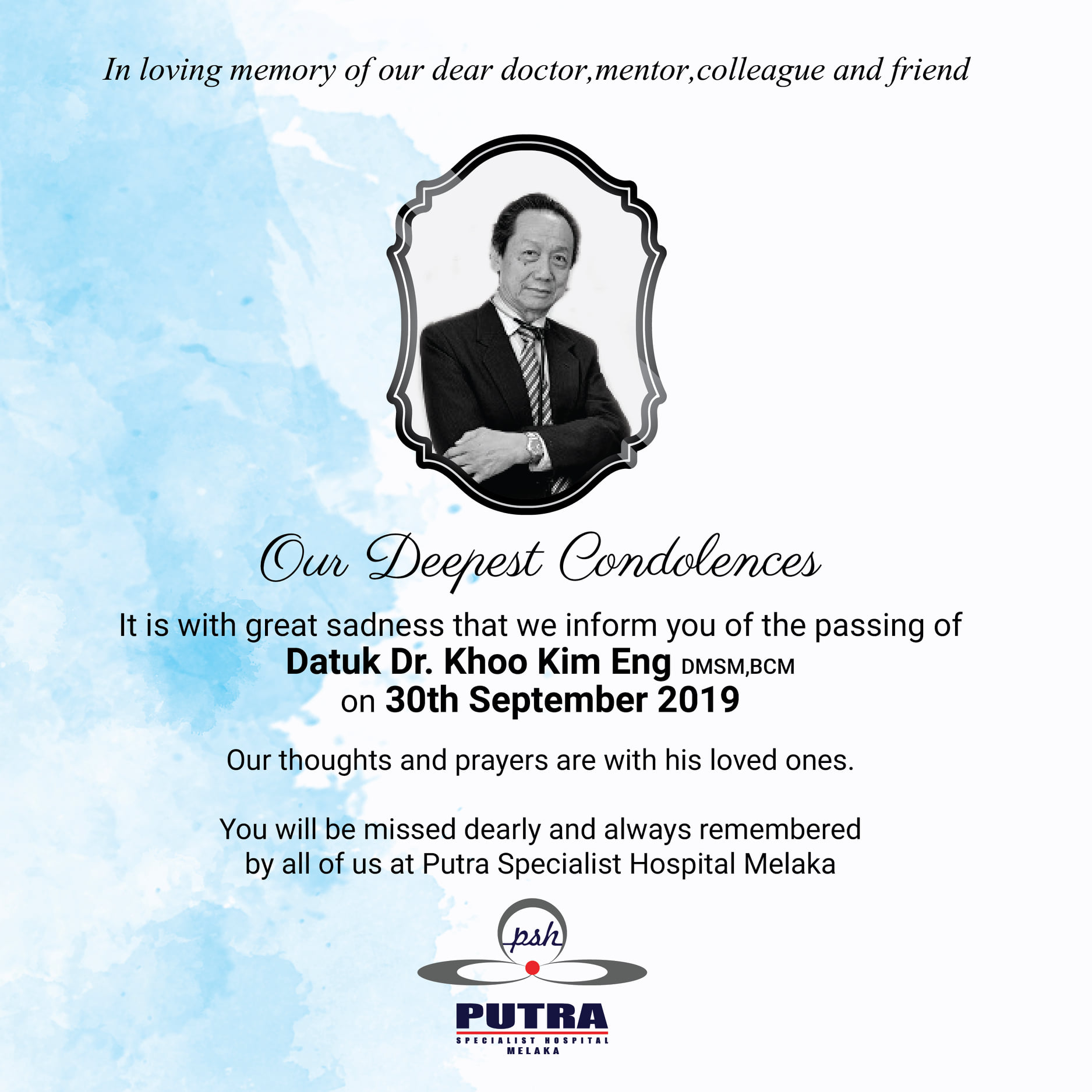 In loving memory of our dear doctor,mentor,colleague and friend

Our Deepest Condolences

It is with great sadness that we inform you of the passing of
Datuk Dr. Khoo Kim Eng DMSM,BCM
on 30th September 2019

Our thoughts and prayers are with his loved ones.

You will be missed dearly and always remembered by all of us at Putra Specialist Hospital Melaka

psh

PUTRA
SPECIALIST HOSPITAL
MELAKA